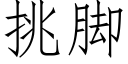 挑脚